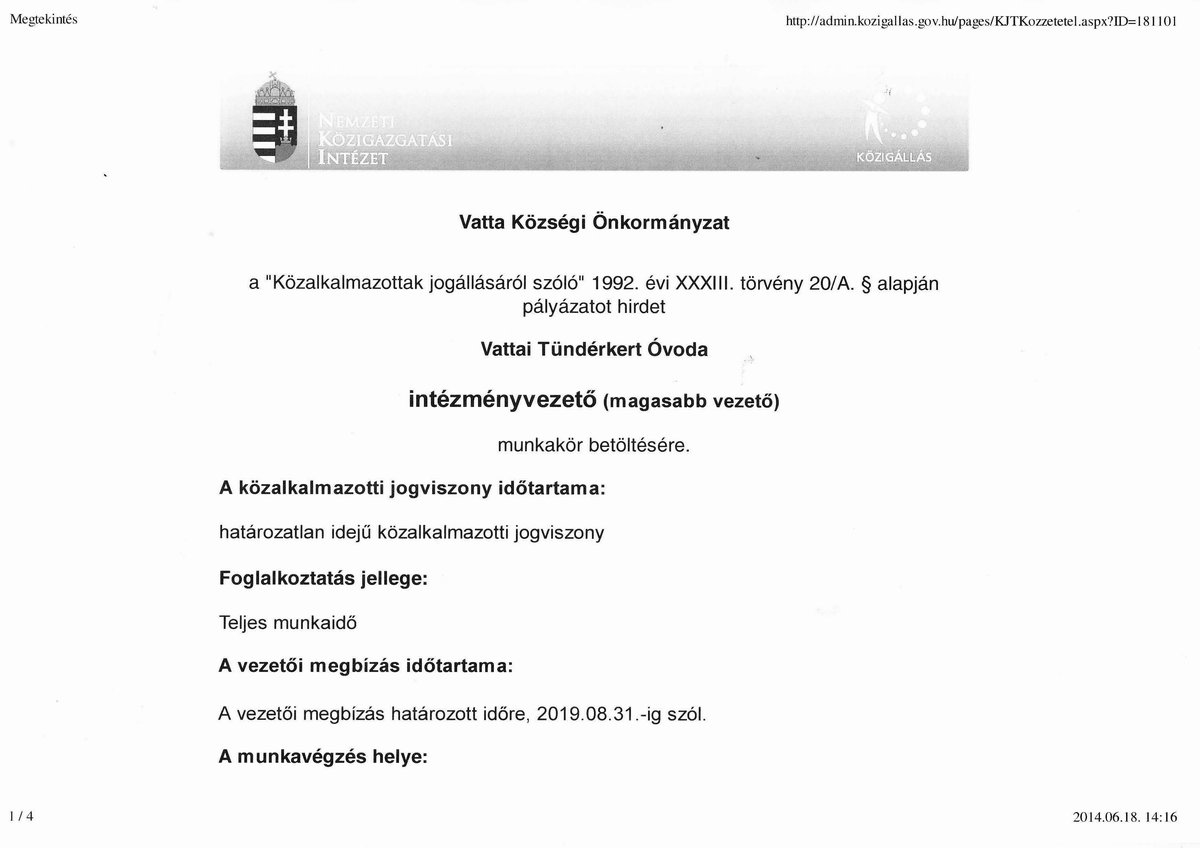 Megtekintés

http://admin.kozigallas.gov.hu/pages/KJTKozzetetel.aspx?ID=181101

NEMZETI KÖZIGAZGATÁSI INTÉZET

KÖZIGÁLLÁS

Vatta Községi Önkormányzat

a "Közalkalmazottak jogállásáról szóló" 1992. évi XXXIII. törvény 20/A. § alapján pályázatot hirdet

Vattai Tündérkert Óvoda

intézményvezető (magasabb vezető)

munkakör betöltésére.

A közalkalmazotti jogviszony időtartama:

határozatlan idejű közalkalmazotti jogviszony

Foglalkoztatás jellege:

Teljes munkaidő

A vezetői megbízás időtartama:

A vezetői megbízás határozott időre, 2019.08.31.-ig szól.

A munkavégzés helye:

1 / 4

2014.06.18. 14:16